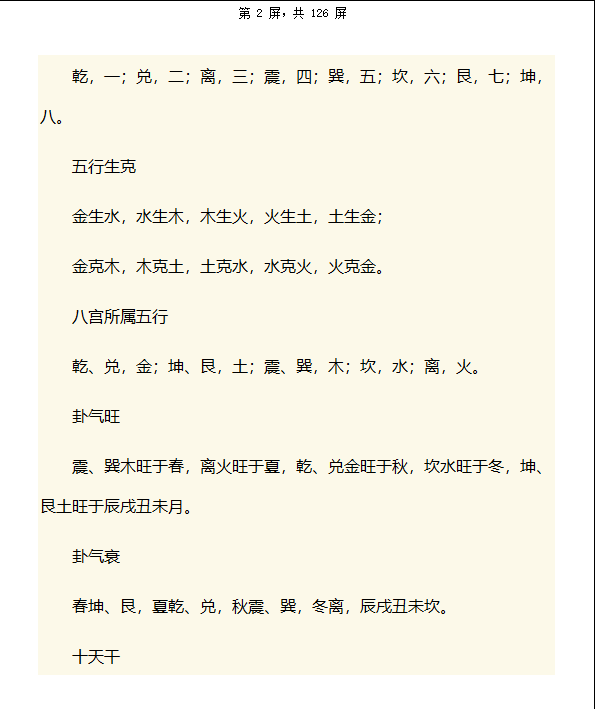 第 2 屏，共 126 屏

乾，一；兑，二；离，三；震，四；巽，五；坎，六；艮，七；坤，八。

五行生克

金生水，水生木，木生火，火生土，土生金；

金克木，木克土，土克水，水克火，火克金。

八宫所属五行

乾、兑，金；坤、艮，土；震、巽，木；坎，水；离，火。

卦气旺

震、巽木旺于春，离火旺于夏，乾、兑金旺于秋，坎水旺于冬，坤、艮土旺于辰戌丑未月。

卦气衰

春坤、艮，夏乾、兑，秋震、巽，冬离，辰戌丑未坎。

十天干